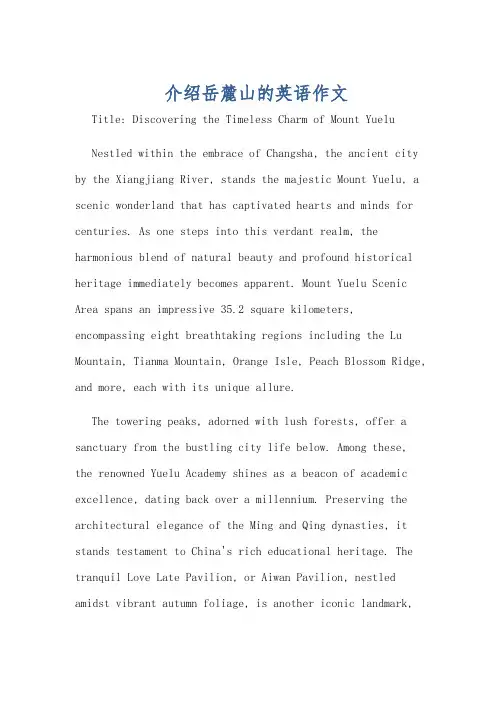 介绍岳麓山的英语作文

Title: Discovering the Timeless Charm of Mount Yuelu

Nestled within the embrace of Changsha, the ancient city by the Xiangjiang River, stands the majestic Mount Yuelu, a scenic wonderland that has captivated hearts and minds for centuries. As one steps into this verdant realm, the harmonious blend of natural beauty and profound historical heritage immediately becomes apparent. Mount Yuelu Scenic Area spans an impressive 35.2 square kilometers, encompassing eight breathtaking regions including the Lu Mountain, Tianma Mountain, Orange Isle, Peach Blossom Ridge, and more, each with its unique allure.

The towering peaks, adorned with lush forests, offer a sanctuary from the bustling city life below. Among these, the renowned Yuelu Academy shines as a beacon of academic excellence, dating back over a millennium. Preserving the architectural elegance of the Ming and Qing dynasties, it stands testament to China's rich educational heritage. The tranquil Love Late Pavilion, or Aiwan Pavilion, nestled amidst vibrant autumn foliage, is another iconic landmark,